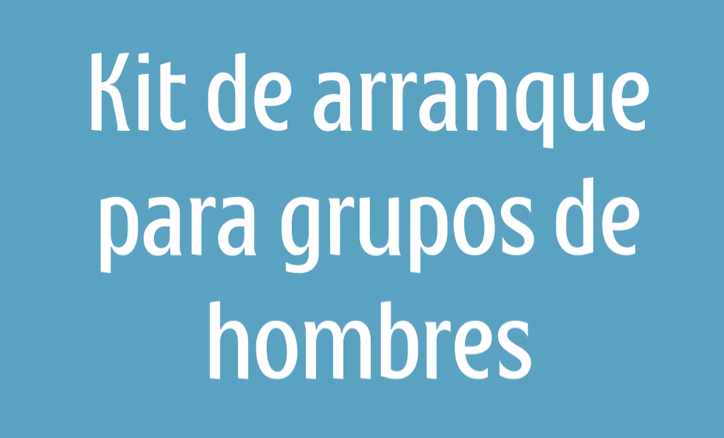 Kit de arranque para grupos de hombres